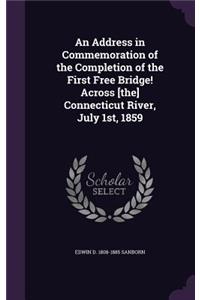 An Address in Commemoration of the Completion of the First Free Bridge! Across [the] Connecticut River, July 1st, 1859

Scholar
SELECT

EDWIN D. 1808-1885 SANBORN